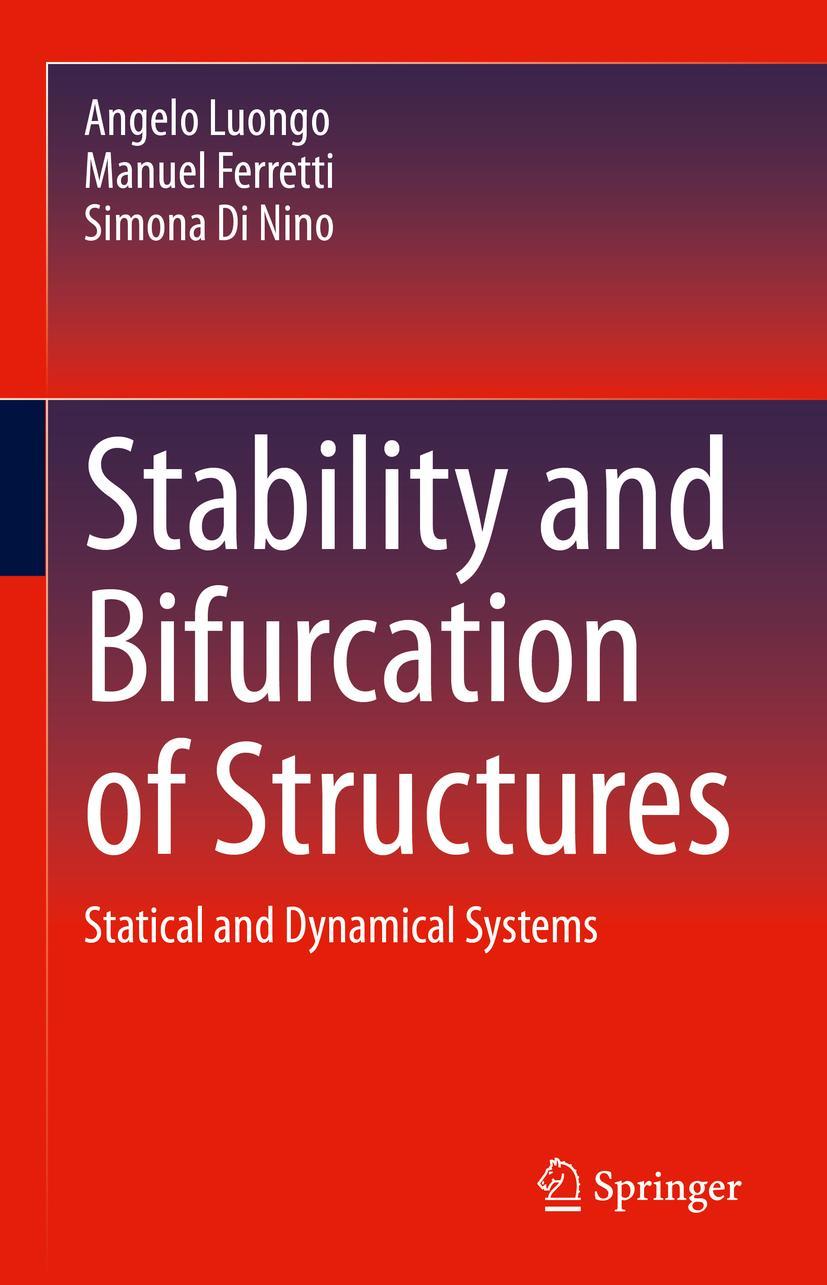 Angelo Luongo
Manuel Ferretti
Simona Di Nino

Stability and Bifurcation of Structures

Statical and Dynamical Systems

Springer